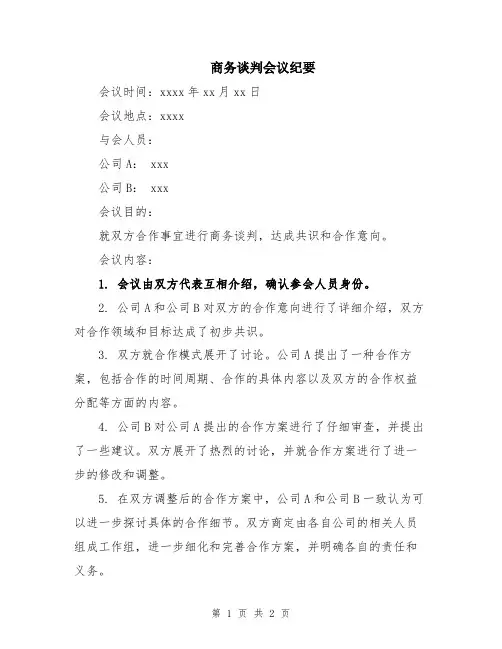 商务谈判会议纪要

会议时间：xxxx 年 xx 月 xx 日

会议地点：xxxx

与会人员：

公司 A： xxx

公司 B： xxx

会议目的：

就双方合作事宜进行商务谈判，达成共识和合作意向。

会议内容：

1. 会议由双方代表互相介绍，确认参会人员身份。

2. 公司 A 和公司 B 对双方的合作意向进行了详细介绍，双方对合作领域和目标达成了初步共识。

3. 双方就合作模式展开了讨论。公司 A 提出了一种合作方案，包括合作的时间周期、合作的具体内容以及双方的合作权益分配等方面的内容。

4. 公司 B 对公司 A 提出的合作方案进行了仔细审查，并提出了一些建议。双方展开了热烈的讨论，并就合作方案进行了进一步的修改和调整。

5. 在双方调整后的合作方案中，公司 A 和公司 B 一致认为可以进一步探讨具体的合作细节。双方商定由各自公司的相关人员组成工作组，进一步细化和完善合作方案，并明确各自的责任和义务。

第 1 页 共 2 页